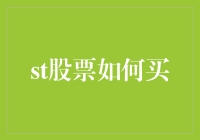 st股票如何买